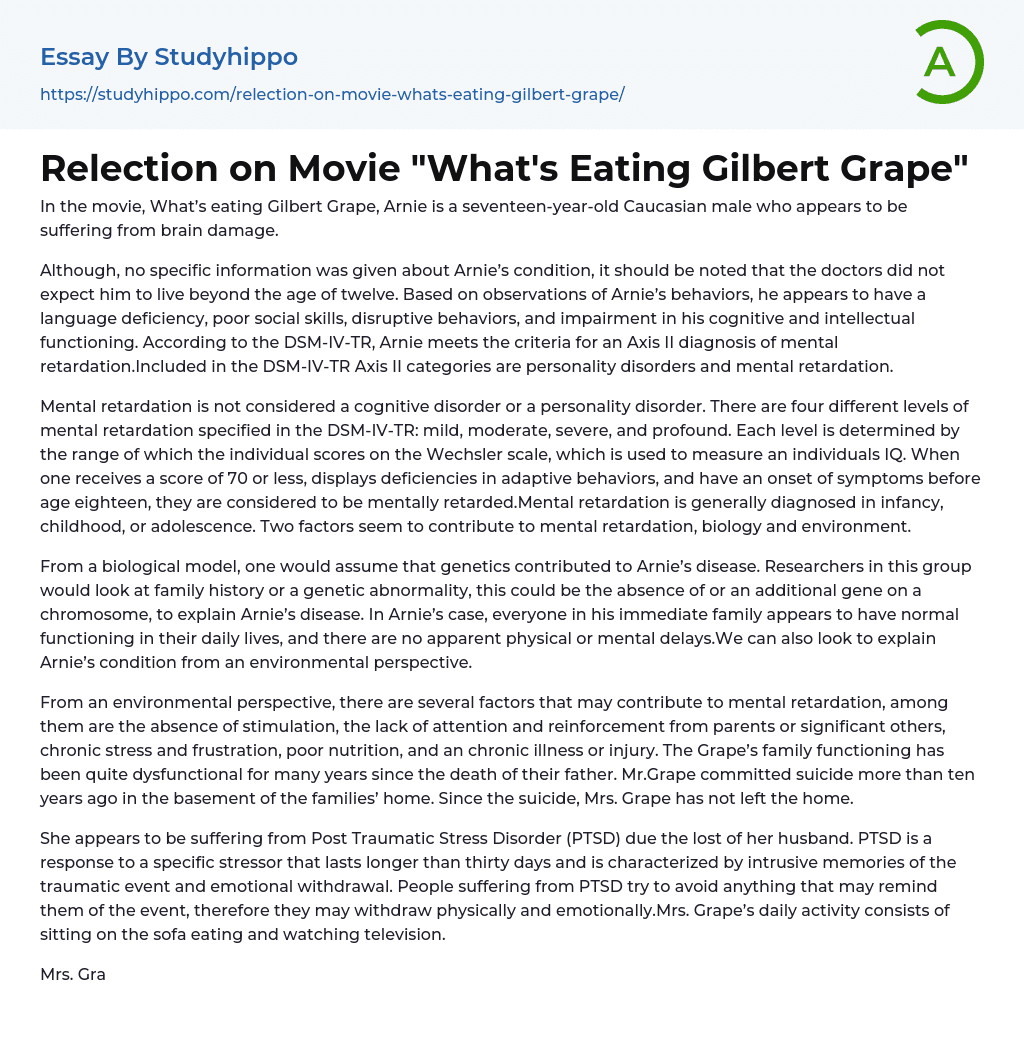 Essay By Studyhippo
https://studyhippo.com/relection-on-movie-whats-eating-gilbert-grape/

A

Relection on Movie "What's Eating Gilbert Grape"

In the movie, What's eating Gilbert Grape, Arnie is a seventeen-year-old Caucasian male who appears to be suffering from brain damage.

Although, no specific information was given about Arnie's condition, it should be noted that the doctors did not expect him to live beyond the age of twelve. Based on observations of Arnie's behaviors, he appears to have a language deficiency, poor social skills, disruptive behaviors, and impairment in his cognitive and intellectual functioning. According to the DSM-IV-TR, Arnie meets the criteria for an Axis II diagnosis of mental retardation.Included in the DSM-IV-TR Axis II categories are personality disorders and mental retardation.

Mental retardation is not considered a cognitive disorder or a personality disorder. There are four different levels of mental retardation specified in the DSM-IV-TR: mild, moderate, severe, and profound. Each level is determined by the range of which the individual scores on the Wechsler scale, which is used to measure an individuals IQ. When one receives a score of 70 or less, displays deficiencies in adaptive behaviors, and have an onset of symptoms before age eighteen, they are considered to be mentally retarded.Mental retardation is generally diagnosed in infancy, childhood, or adolescence. Two factors seem to contribute to mental retardation, biology and environment.

From a biological model, one would assume that genetics contributed to Arnie's disease. Researchers in this group would look at family history or a genetic abnormality, this could be the absence of or an additional gene on a chromosome, to explain Arnie's disease. In Arnie's case, everyone in his immediate family appears to have normal functioning in their daily lives, and there are no apparent physical or mental delays.We can also look to explain Arnie's condition from an environmental perspective.

From an environmental perspective, there are several factors that may contribute to mental retardation, among them are the absence of stimulation, the lack of attention and reinforcement from parents or significant others, chronic stress and frustration, poor nutrition, and an chronic illness or injury. The Grape's family functioning has been quite dysfunctional for many years since the death of their father. Mr.Grape committed suicide more than ten years ago in the basement of the families' home. Since the suicide, Mrs. Grape has not left the home.

She appears to be suffering from Post Traumatic Stress Disorder (PTSD) due the lost of her husband. PTSD is a response to a specific stressor that lasts longer than thirty days and is characterized by intrusive memories of the traumatic event and emotional withdrawal. People suffering from PTSD try to avoid anything that may remind them of the event, therefore they may withdraw physically and emotionally.Mrs. Grape's daily activity consists of sitting on the sofa eating and watching television.

Mrs. Gra